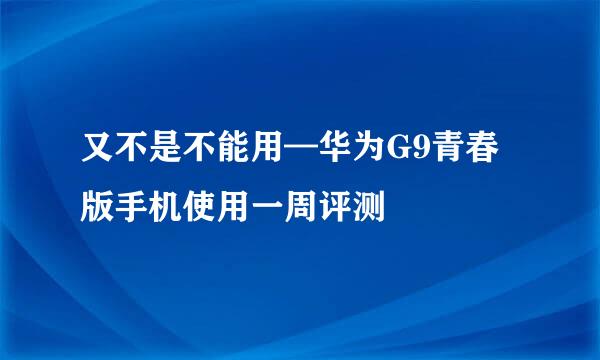 又不是不能用—华为G9青春版手机使用一周评测